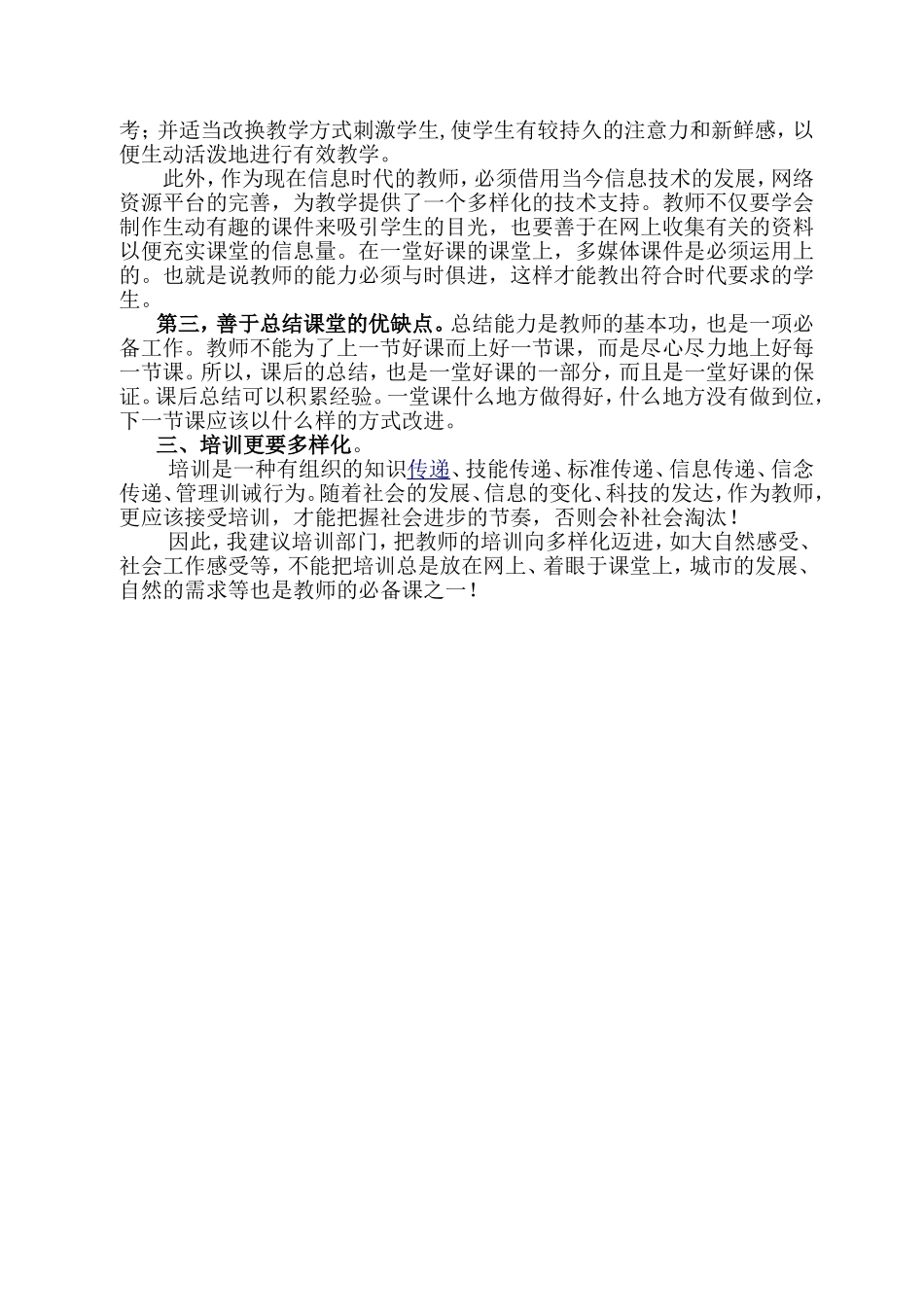 考；并适当改换教学方式刺激学生,使学生有较持久的注意力和新鲜感，以便生动活泼地进行有效教学。

此外，作为现在信息时代的教师，必须借用当今信息技术的发展，网络资源平台的完善，为教学提供了一个多样化的技术支持。教师不仅要学会制作生动有趣的课件来吸引学生的目光，也要善于在网上收集有关的资料以便充实课堂的信息量。在一堂好课的课堂上，多媒体课件是必须运用上的。也就是说教师的能力必须与时俱进，这样才能教出符合时代要求的学生。

第三，善于总结课堂的优缺点。总结能力是教师的基本功，也是一项必备工作。教师不能为了上一节好课而上好一节课，而是尽心尽力地上好每一节课。所以，课后的总结，也是一堂好课的一部分，而且是一堂好课的保证。课后总结可以积累经验。一堂课什么地方做得好，什么地方没有做到位，下一节课应该以什么样的方式改进。

三、培训更要多样化。

培训是一种有组织的知识传递、技能传递、标准传递、信息传递、信念传递、管理训诫行为。随着社会的发展、信息的变化、科技的发达，作为教师，更应该接受培训，才能把握社会进步的节奏，否则会补社会淘汰！

因此，我建议培训部门，把教师的培训向多样化迈进，如大自然感受、社会工作感受等，不能把培训总是放在网上、着眼于课堂上，城市的发展、自然的需求等也是教师的必备课之一！